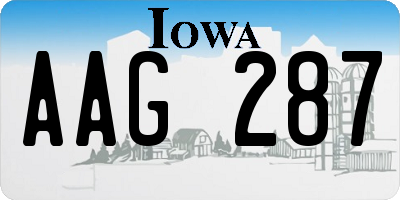 IOWA

AAG 287